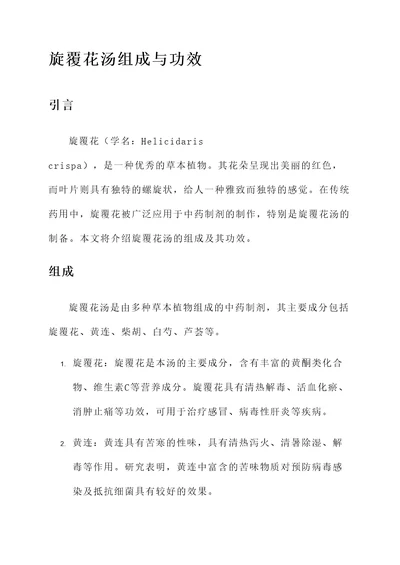 旋覆花汤组成与功效

引言

旋覆花（学名：Helicidaris crispa），是一种优秀的草本植物。其花朵呈现出美丽的红色，而叶片则具有独特的螺旋状，给人一种雅致而独特的感觉。在传统药用中，旋覆花被广泛应用于中药制剂的制作，特别是旋覆花汤的制备。本文将介绍旋覆花汤的组成及其功效。

组成

旋覆花汤是由多种草本植物组成的中药制剂，其主要成分包括旋覆花、黄连、柴胡、白芍、芦荟等。

1. 旋覆花：旋覆花是本汤的主要成分，含有丰富的黄酮类化合物、维生素C等营养成分。旋覆花具有清热解毒、活血化瘀、消肿止痛等功效，可用于治疗感冒、病毒性肝炎等疾病。

2. 黄连：黄连具有苦寒的性味，具有清热泻火、清暑除湿、解毒等作用。研究表明，黄连中富含的苦味物质对预防病毒感染及抵抗细菌具有较好的效果。